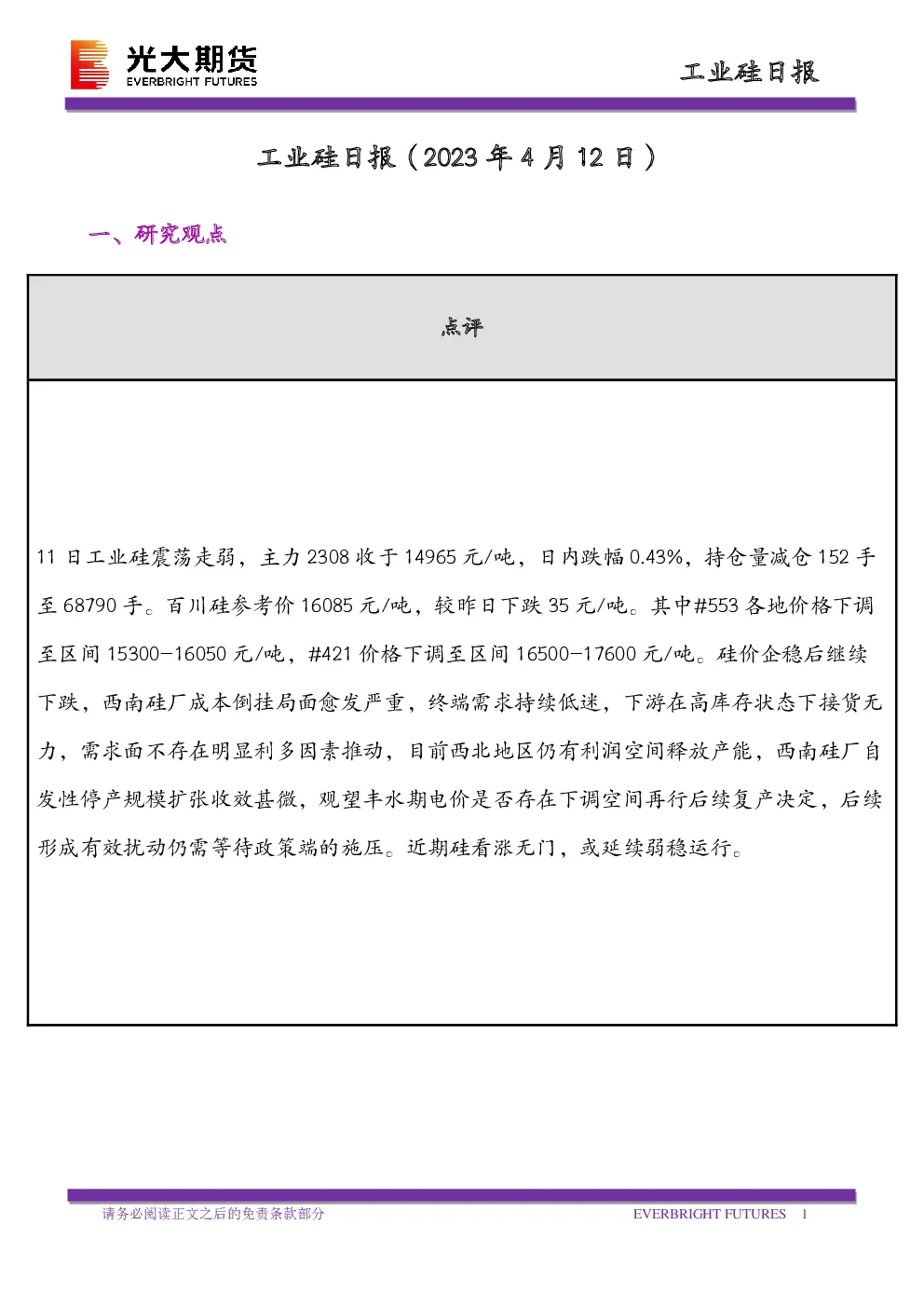 光大期货
EVERBRIGHT FUTURES

工业硅日报

工业硅日报（2023年4月12日）

一、研究观点

点评

11日工业硅震荡走弱，主力2308收于14965元/吨，日内跌幅0.43%，持仓量减仓152手至68790手。百川硅参考价16085元/吨，较昨日下跌35元/吨。其中#553各地价格下调至区间15300-16050元/吨，#421价格下调至区间16500-17600元/吨。硅价企稳后继续下跌，西南硅厂成本倒挂局面愈发严重，终端需求持续低迷，下游在高库存状态下接货无力，需求面不存在明显利多因素推动，目前西北地区仍有利润空间释放产能，西南硅厂自发性停产规模扩张收效甚微，观望丰水期电价是否存在下调空间再行后续复产决定，后续形成有效扰动仍需等待政策端的施压。近期硅看涨无门，或延续弱稳运行。

请务必阅读正文之后的免责条款部分

EVERBRIGHT FUTURES 1